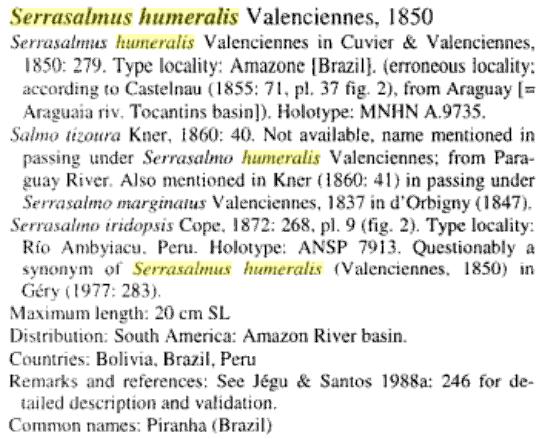 Serrasalmus humeralis Valenciennes, 1850

Serrasalmus humeralis Valenciennes in Cuvier & Valenciennes, 1850: 279. Type locality: Amazone [Brazil]. (erroneous locality; according to Castelnau (1855: 71, pl. 37 fig. 2), from Araguay [= Araguaia riv. Tocantins basin]). Holotype: MNHN A.9735.

Salmo tizoura Kner, 1860: 40. Not available, name mentioned in passing under Serrasalmo humeralis Valenciennes; from Paraguay River. Also mentioned in Kner (1860: 41) in passing under Serrasalmo marginatus Valenciennes, 1837 in d'Orbigny (1847).

Serrasalmo iridopsis Cope, 1872: 268, pl. 9 (fig. 2). Type locality: Río Ambyiacu, Peru. Holotype: ANSP 7913. Questionably a synonym of Serrasalmus humeralis (Valenciennes, 1850) in Géry (1977: 283).

Maximum length: 20 cm SL

Distribution: South America: Amazon River basin.

Countries: Bolivia, Brazil, Peru

Remarks and references: See Jégu & Santos 1988a: 246 for detailed description and validation.

Common names: Piranha (Brazil)